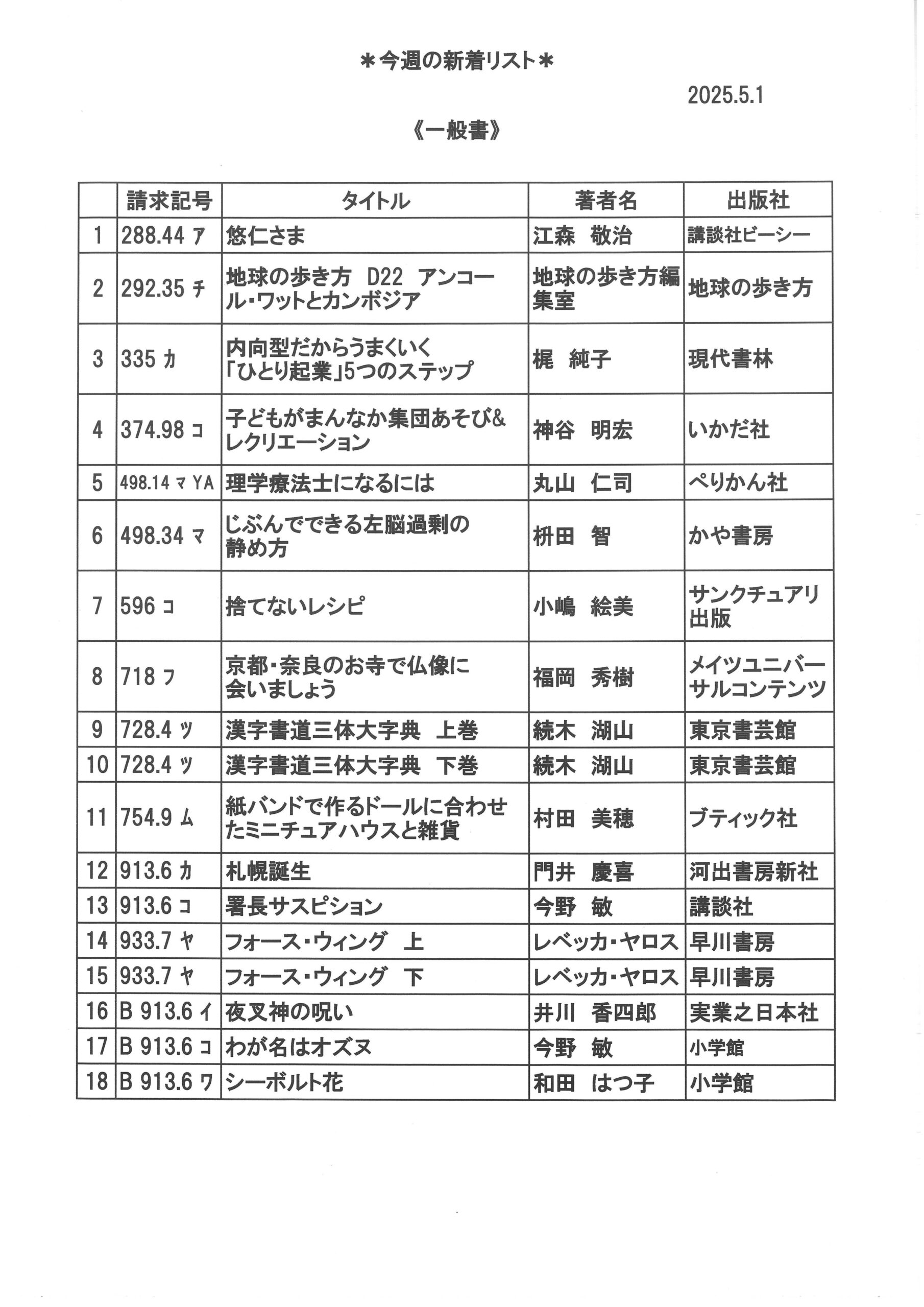 ＊今週の新着リスト＊

2025.5.1

《一般書》

| | 請求記号 | タイトル | 著者名 | 出版社 |
|---|---|---|---|---|
| 1 | 288.44 ア | 悠仁さま | 江森 敬治 | 講談社ビーシー |
| 2 | 292.35 チ | 地球の歩き方 D22 アンコール・ワットとカンボジア | 地球の歩き方編集室 | 地球の歩き方 |
| 3 | 335 カ | 内向型だからうまくいく「ひとり起業」5つのステップ | 梶 純子 | 現代書林 |
| 4 | 374.98 コ | 子どもがまんなか集団あそび&レクリエーション | 神谷 明宏 | いかだ社 |
| 5 | 498.14 マ YA | 理学療法士になるには | 丸山 仁司 | ぺりかん社 |
| 6 | 498.34 マ | じぶんでできる左脳過剰の静め方 | 枡田 智 | かや書房 |
| 7 | 596 コ | 捨てないレシピ | 小嶋 絵美 | サンクチュアリ出版 |
| 8 | 718 フ | 京都・奈良のお寺で仏像に会いましょう | 福岡 秀樹 | メイツユニバーサルコンテンツ |
| 9 | 728.4 ツ | 漢字書道三体大字典 上巻 | 続木 湖山 | 東京書芸館 |
| 10 | 728.4 ツ | 漢字書道三体大字典 下巻 | 続木 湖山 | 東京書芸館 |
| 11 | 754.9 ム | 紙バンドで作るドールに合わせたミニチュアハウスと雑貨 | 村田 美穂 | ブティック社 |
| 12 | 913.6 カ | 札幌誕生 | 門井 慶喜 | 河出書房新社 |
| 13 | 913.6 コ | 署長サスピション | 今野 敏 | 講談社 |
| 14 | 933.7 ヤ | フォース・ウィング 上 | レベッカ・ヤロス | 早川書房 |
| 15 | 933.7 ヤ | フォース・ウィング 下 | レベッカ・ヤロス | 早川書房 |
| 16 | B 913.6 イ | 夜叉神の呪い | 井川 香四郎 | 実業之日本社 |
| 17 | B 913.6 コ | わが名はオズヌ | 今野 敏 | 小学館 |
| 18 | B 913.6 ワ | シーボルト花 | 和田 はつ子 | 小学館 |